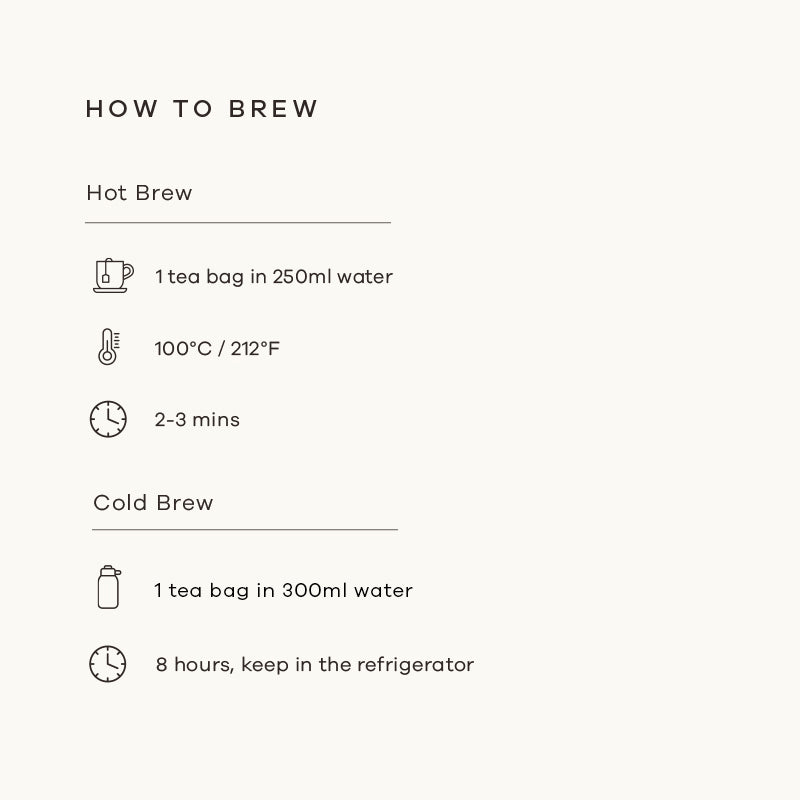 HOW TO BREW

Hot Brew

1 tea bag in 250ml water

100°C / 212°F

2-3 mins

Cold Brew

1 tea bag in 300ml water

8 hours, keep in the refrigerator